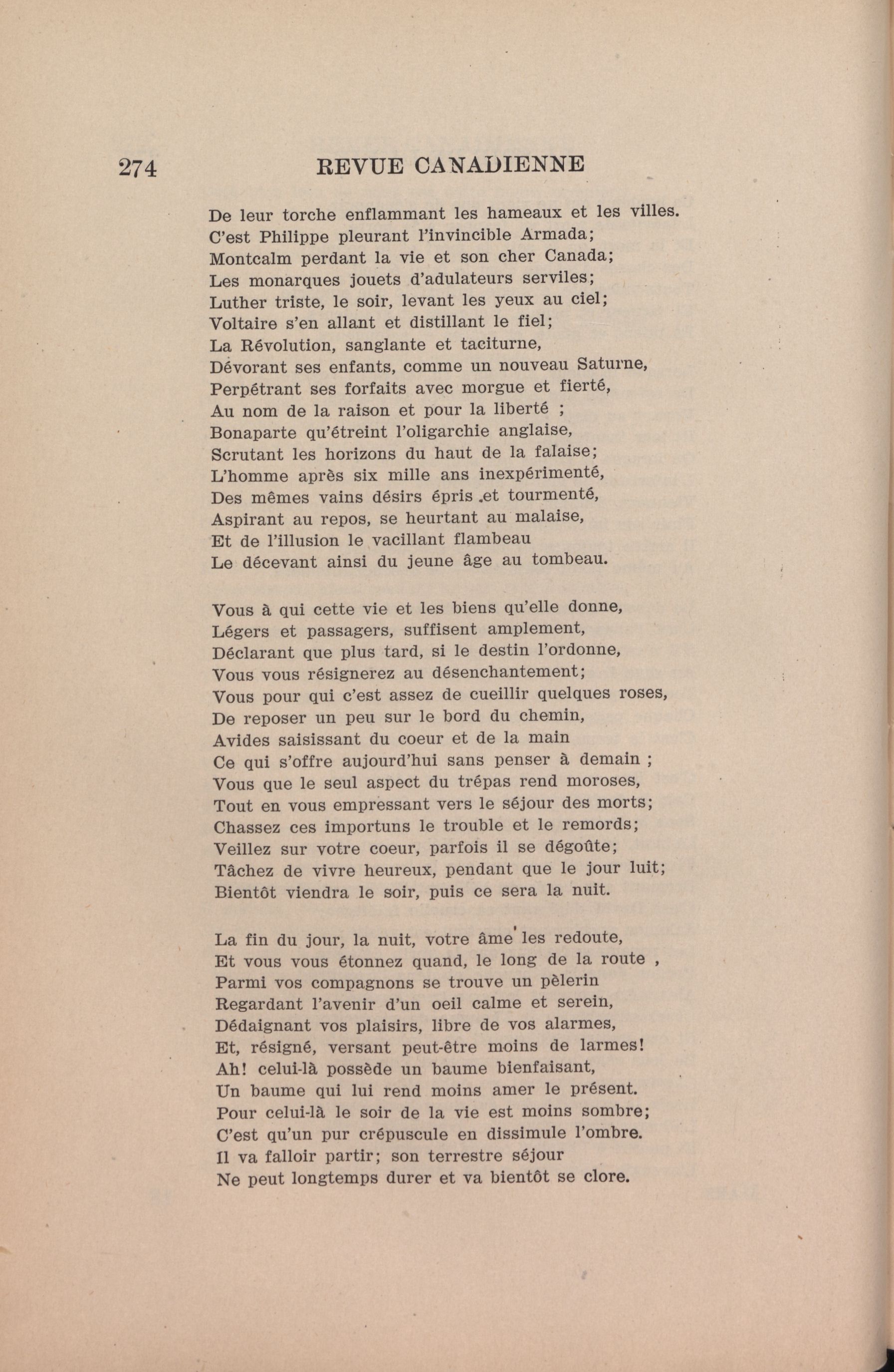 274 REVUE CANADIENNE

De leur torche enflammant les hameaux et les villes.
C'est Philippe pleurant l'invincible Armada;
Montcalm perdant la vie et son cher Canada;
Les monarques jouets d'adulateurs serviles;
Luther triste, le soir, levant les yeux au ciel;
Voltaire s'en allant et distillant le fiel;
La Révolution, sanglante et taciturne,
Dévorant ses enfants, comme un nouveau Saturne,
Perpétrant ses forfaits avec morgue et fierté,
Au nom de la raison et pour la liberté ;
Bonaparte qu'étreint l'oligarchie anglaise,
Scrutant les horizons du haut de la falaise;
L'homme après six mille ans inexpérimenté,
Des mêmes vains désirs épris et tourmenté,
Aspirant au repos, se heurtant au malaise,
Et de l'illusion le vacillant flambeau
Le décevant ainsi du jeune âge au tombeau.

Vous à qui cette vie et les biens qu'elle donne,
Légers et passagers, suffisent amplement,
Déclarant que plus tard, si le destin l'ordonne,
Vous vous résignerez au désenchantement;
Vous pour qui c'est assez de cueillir quelques roses,
De reposer un peu sur le bord du chemin,
Avides saisissant du coeur et de la main
Ce qui s'offre aujourd'hui sans penser à demain ;
Vous que le seul aspect du trépas rend moroses,
Tout en vous empressant vers le séjour des morts;
Chassez ces importuns le trouble et le remords;
Veillez sur votre coeur, parfois il se dégoûte;
Tâchez de vivre heureux, pendant que le jour luit;
Bientôt viendra le soir, puis ce sera la nuit.

La fin du jour, la nuit, votre âme les redoute,
Et vous vous étonnez quand, le long de la route ,
Parmi vos compagnons se trouve un pèlerin
Regardant l'avenir d'un oeil calme et serein,
Dédaignant vos plaisirs, libre de vos alarmes,
Et, résigné, versant peut-être moins de larmes!
Ah! celui-là possède un baume bienfaisant,
Un baume qui lui rend moins amer le présent.
Pour celui-là le soir de la vie est moins sombre;
C'est qu'un pur crépuscule en dissimule l'ombre.
Il va falloir partir; son terrestre séjour
Ne peut longtemps durer et va bientôt se clore.